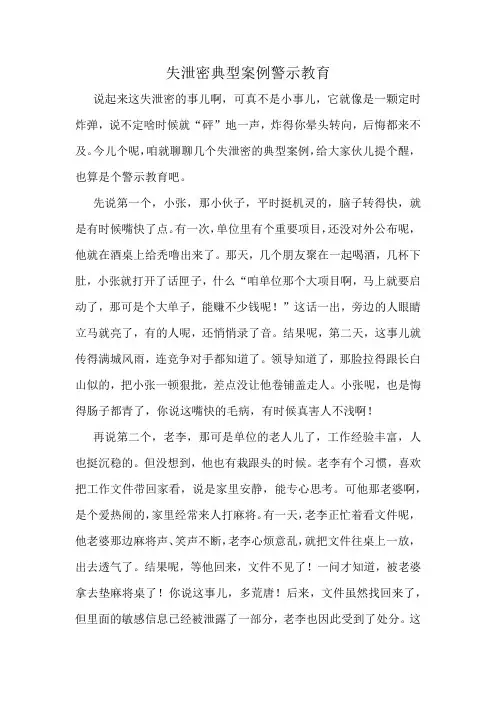 失泄密典型案例警示教育

说起来这失泄密的事儿啊，可真不是小事儿，它就像是一颗定时炸弹，说不定啥时候就“砰”地一声，炸得你晕头转向，后悔都来不及。今儿个呢，咱就聊聊几个失泄密的典型案例，给大家伙儿提个醒，也算是个警示教育吧。

先说第一个，小张，那小伙子，平时挺机灵的，脑子转得快，就是有时候嘴快了点。有一次，单位里有个重要项目，还没对外公布呢，他就在酒桌上给秃噜出来了。那天，几个朋友聚在一起喝酒，几杯下肚，小张就打开了话匣子，什么“咱单位那个大项目啊，马上就要启动了，那可是个大单子，能赚不少钱呢！”这话一出，旁边的人眼睛立马就亮了，有的人呢，还悄悄录了音。结果呢，第二天，这事儿就传得满城风雨，连竞争对手都知道了。领导知道了，那脸拉得跟长白山似的，把小张一顿狠批，差点没让他卷铺盖走人。小张呢，也是悔得肠子都青了，你说这嘴快的毛病，有时候真害人不浅啊！

再说第二个，老李，那可是单位的老人儿了，工作经验丰富，人也挺沉稳的。但没想到，他也有栽跟头的时候。老李有个习惯，喜欢把工作文件带回家看，说是家里安静，能专心思考。可他那老婆啊，是个爱热闹的，家里经常来人打麻将。有一天，老李正忙着看文件呢，他老婆那边麻将声、笑声不断，老李心烦意乱，就把文件往桌上一放，出去透气了。结果呢，等他回来，文件不见了！一问才知道，被老婆拿去垫麻将桌了！你说这事儿，多荒唐！后来，文件虽然找回来了，但里面的敏感信息已经被泄露了一部分，老李也因此受到了处分。这